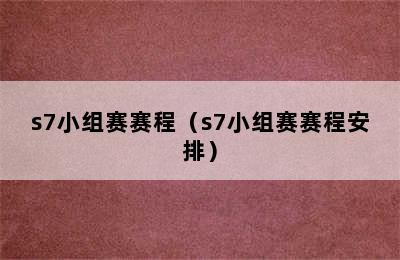 s7小组赛赛程（s7小组赛赛程安排）